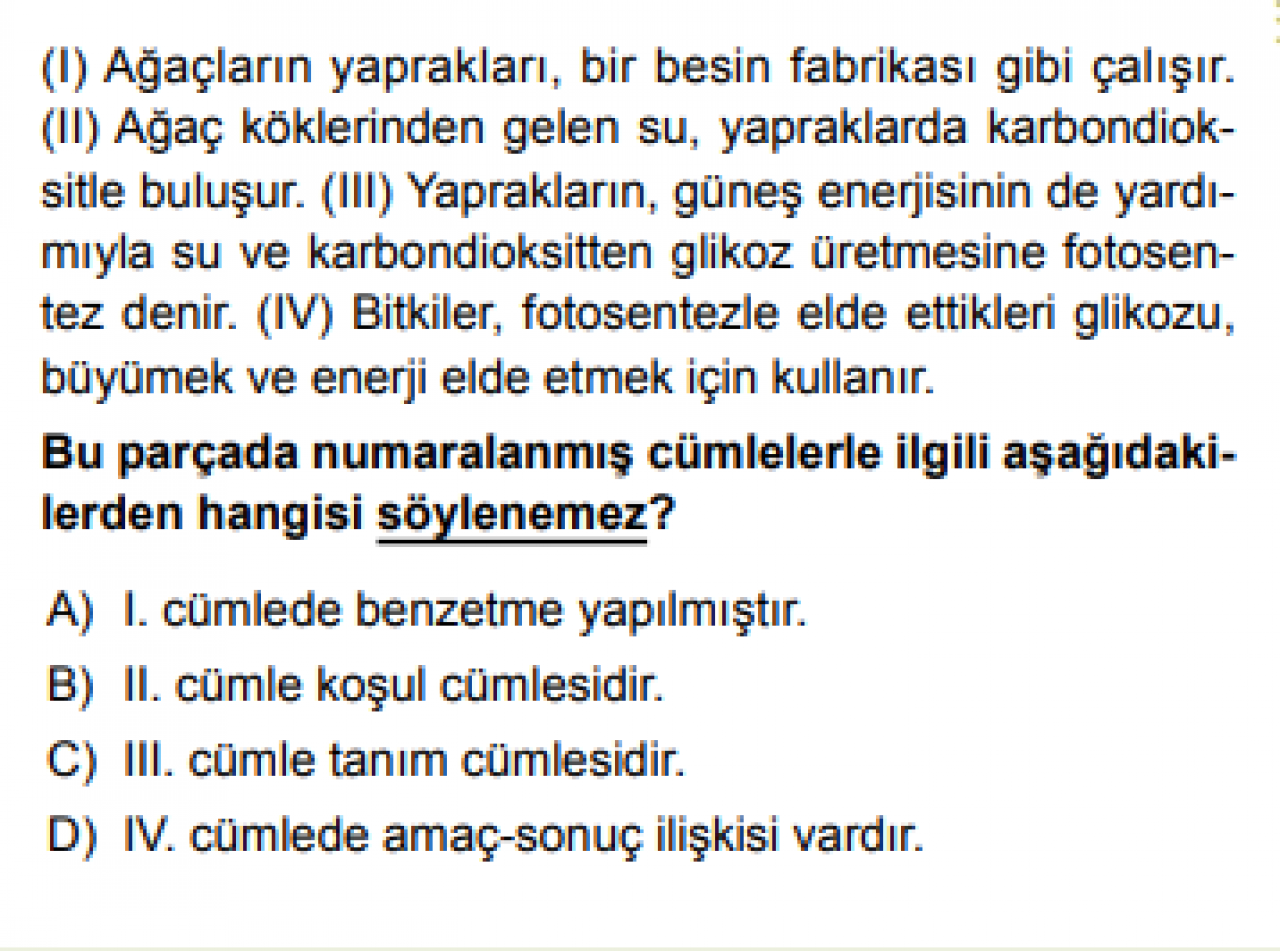 (I) Ağaçların yaprakları, bir besin fabrikası gibi çalışır. (II) Ağaç köklerinden gelen su, yapraklarda karbondioksitle buluşur. (III) Yaprakların, güneş enerjisinin de yardımıyla su ve karbondioksitten glikoz üretmesine fotosentez denir. (IV) Bitkiler, fotosentezle elde ettikleri glikozu, büyümek ve enerji elde etmek için kullanır.

Bu parçada numaralanmış cümlelerle ilgili aşağıdakilerden hangisi söylenemez?

A) I. cümlede benzetme yapılmıştır.
B) II. cümle koşul cümlesidir.
C) III. cümle tanım cümlesidir.
D) IV. cümlede amaç-sonuç ilişkisi vardır.